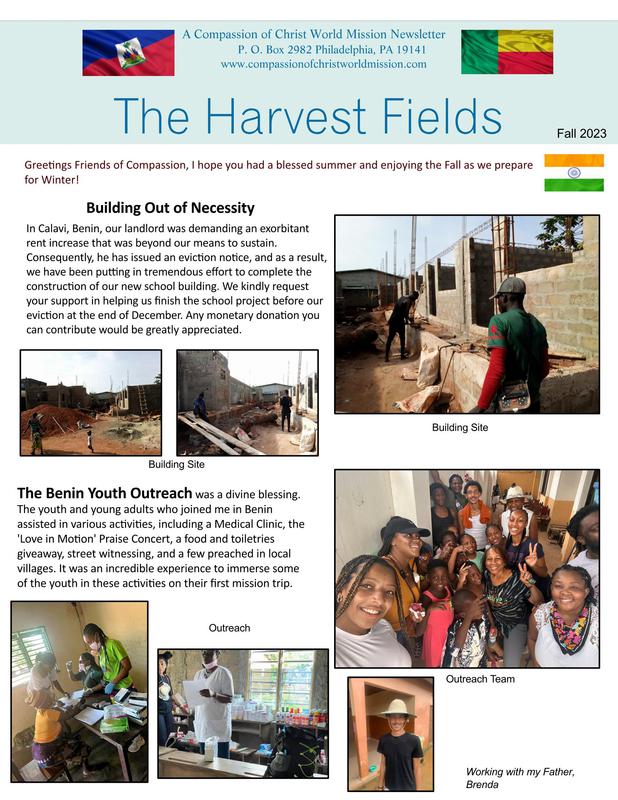 A Compassion of Christ World Mission Newsletter
P. O. Box 2982 Philadelphia, PA 19141
www.compassionofchristworldmission.com

The Harvest Fields

Fall 2023

Greetings Friends of Compassion, I hope you had a blessed summer and enjoying the Fall as we prepare for Winter!

Building Out of Necessity

In Calavi, Benin, our landlord was demanding an exorbitant rent increase that was beyond our means to sustain. Consequently, he has issued an eviction notice, and as a result, we have been putting in tremendous effort to complete the construction of our new school building. We kindly request your support in helping us finish the school project before our eviction at the end of December. Any monetary donation you can contribute would be greatly appreciated.

Building Site

Building Site

The Benin Youth Outreach was a divine blessing. The youth and young adults who joined me in Benin assisted in various activities, including a Medical Clinic, the 'Love in Motion' Praise Concert, a food and toiletries giveaway, street witnessing, and a few preached in local villages. It was an incredible experience to immerse some of the youth in these activities on their first mission trip.

Outreach

Outreach Team

Working with my Father, Brenda